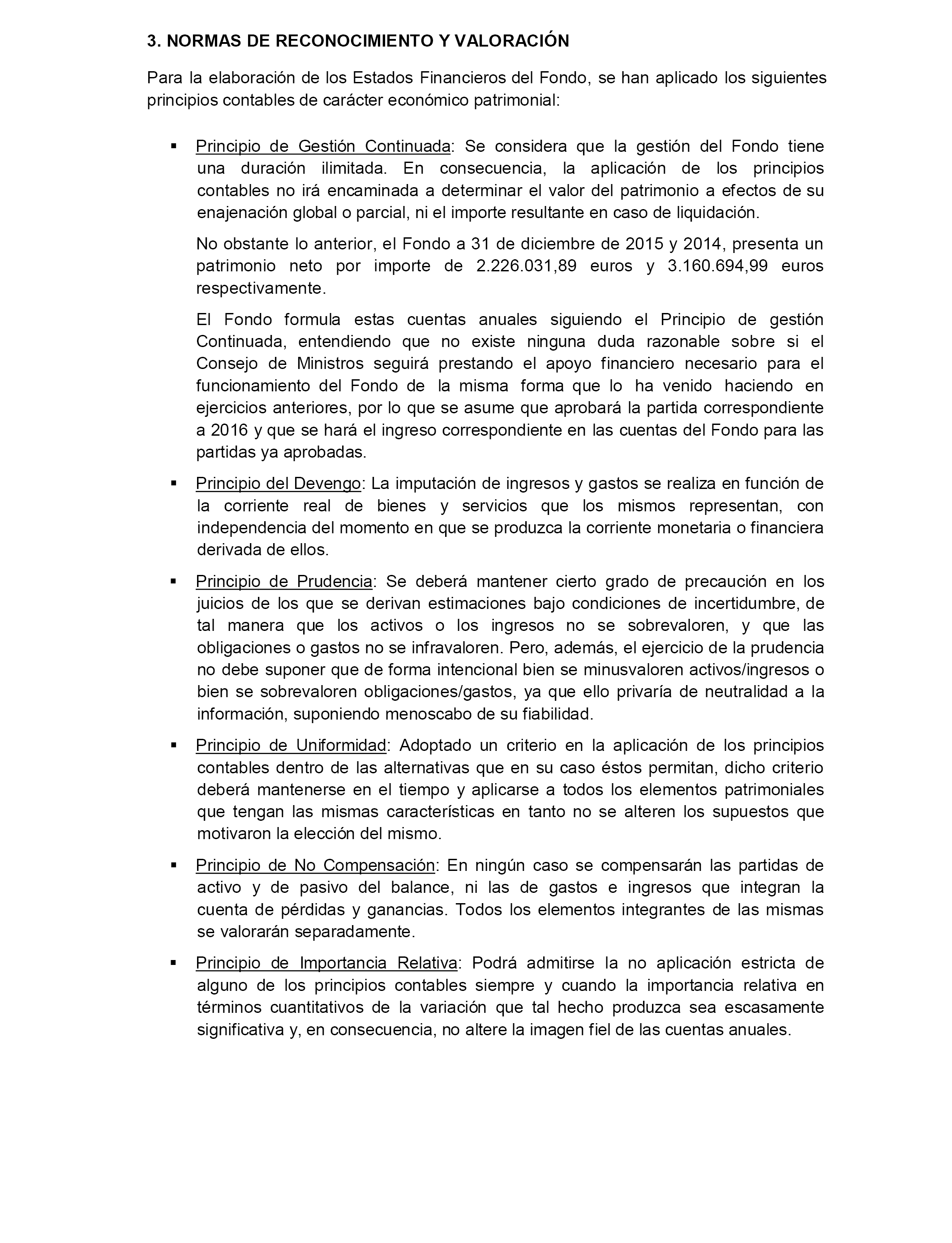 3. NORMAS DE RECONOCIMIENTO Y VALORACIÓN

Para la elaboración de los Estados Financieros del Fondo, se han aplicado los siguientes principios contables de carácter económico patrimonial:

▪ Principio de Gestión Continuada: Se considera que la gestión del Fondo tiene una duración ilimitada. En consecuencia, la aplicación de los principios contables no irá encaminada a determinar el valor del patrimonio a efectos de su enajenación global o parcial, ni el importe resultante en caso de liquidación.

No obstante lo anterior, el Fondo a 31 de diciembre de 2015 y 2014, presenta un patrimonio neto por importe de 2.226.031,89 euros y 3.160.694,99 euros respectivamente.

El Fondo formula estas cuentas anuales siguiendo el Principio de gestión Continuada, entendiendo que no existe ninguna duda razonable sobre si el Consejo de Ministros seguirá prestando el apoyo financiero necesario para el funcionamiento del Fondo de la misma forma que lo ha venido haciendo en ejercicios anteriores, por lo que se asume que aprobará la partida correspondiente a 2016 y que se hará el ingreso correspondiente en las cuentas del Fondo para las partidas ya aprobadas.

▪ Principio del Devengo: La imputación de ingresos y gastos se realiza en función de la corriente real de bienes y servicios que los mismos representan, con independencia del momento en que se produzca la corriente monetaria o financiera derivada de ellos.

▪ Principio de Prudencia: Se deberá mantener cierto grado de precaución en los juicios de los que se derivan estimaciones bajo condiciones de incertidumbre, de tal manera que los activos o los ingresos no se sobrevaloren, y que las obligaciones o gastos no se infravaloren. Pero, además, el ejercicio de la prudencia no debe suponer que de forma intencional bien se minusvaloren activos/ingresos o bien se sobrevaloren obligaciones/gastos, ya que ello privaría de neutralidad a la información, suponiendo menoscabo de su fiabilidad.

▪ Principio de Uniformidad: Adoptado un criterio en la aplicación de los principios contables dentro de las alternativas que en su caso éstos permitan, dicho criterio deberá mantenerse en el tiempo y aplicarse a todos los elementos patrimoniales que tengan las mismas características en tanto no se alteren los supuestos que motivaron la elección del mismo.

▪ Principio de No Compensación: En ningún caso se compensarán las partidas de activo y de pasivo del balance, ni las de gastos e ingresos que integran la cuenta de pérdidas y ganancias. Todos los elementos integrantes de las mismas se valorarán separadamente.

▪ Principio de Importancia Relativa: Podrá admitirse la no aplicación estricta de alguno de los principios contables siempre y cuando la importancia relativa en términos cuantitativos de la variación que tal hecho produzca sea escasamente significativa y, en consecuencia, no altere la imagen fiel de las cuentas anuales.